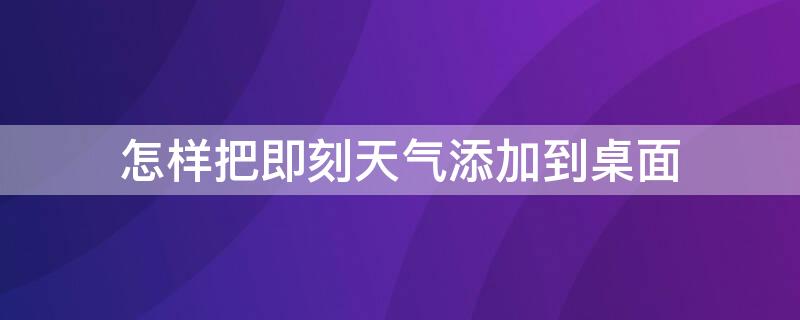 怎样把即刻天气添加到桌面